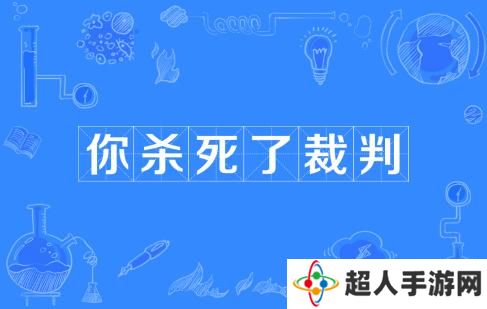 你杀死了裁判

超人手游网